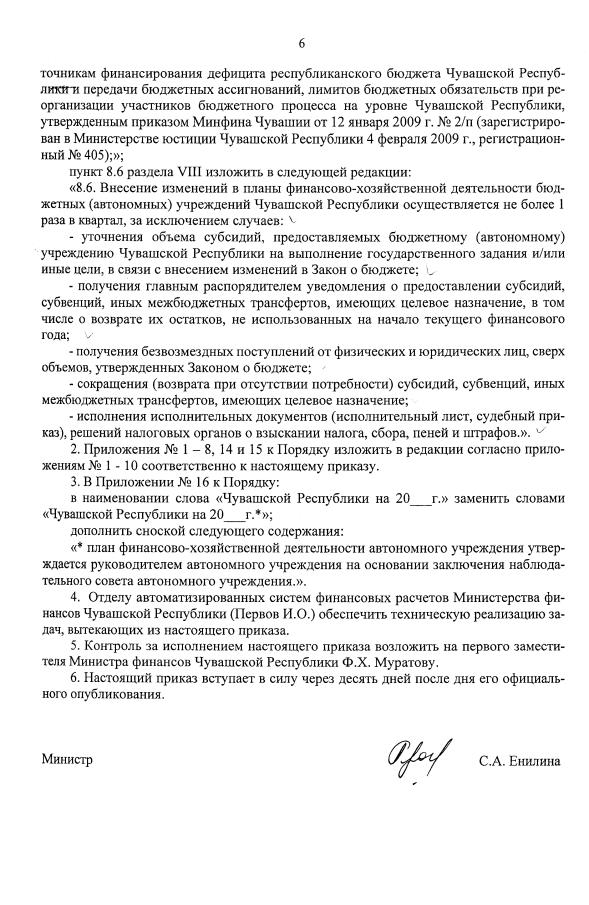 6

точникам финансирования дефицита республиканского бюджета Чувашской Республики и передачи бюджетных ассигнований, лимитов бюджетных обязательств при реорганизации участников бюджетного процесса на уровне Чувашской Республики, утвержденным приказом Минфина Чувашии от 12 января 2009 г. № 2/п (зарегистрирован в Министерстве юстиции Чувашской Республики 4 февраля 2009 г., регистрационный № 405);»;

пункт 8.6 раздела VIII изложить в следующей редакции:

«8.6. Внесение изменений в планы финансово-хозяйственной деятельности бюджетных (автономных) учреждений Чувашской Республики осуществляется не более 1 раза в квартал, за исключением случаев:

- уточнения объема субсидий, предоставляемых бюджетному (автономному) учреждению Чувашской Республики на выполнение государственного задания и/или иные цели, в связи с внесением изменений в Закон о бюджете;

- получения главным распорядителем уведомления о предоставлении субсидий, субвенций, иных межбюджетных трансфертов, имеющих целевое назначение, в том числе о возврате их остатков, не использованных на начало текущего финансового года;

- получения безвозмездных поступлений от физических и юридических лиц, сверх объемов, утвержденных Законом о бюджете;

- сокращения (возврата при отсутствии потребности) субсидий, субвенций, иных межбюджетных трансфертов, имеющих целевое назначение;

- исполнения исполнительных документов (исполнительный лист, судебный приказ), решений налоговых органов о взыскании налога, сбора, пеней и штрафов.».

2. Приложения № 1 – 8, 14 и 15 к Порядку изложить в редакции согласно приложениям № 1 - 10 соответственно к настоящему приказу.

3. В Приложении № 16 к Порядку:

в наименовании слова «Чувашской Республики на 20___г.» заменить словами «Чувашской Республики на 20___г.*»;

дополнить сноской следующего содержания:

«* план финансово-хозяйственной деятельности автономного учреждения утверждается руководителем автономного учреждения на основании заключения наблюдательного совета автономного учреждения.».

4. Отделу автоматизированных систем финансовых расчетов Министерства финансов Чувашской Республики (Первов И.О.) обеспечить техническую реализацию задач, вытекающих из настоящего приказа.

5. Контроль за исполнением настоящего приказа возложить на первого заместителя Министра финансов Чувашской Республики Ф.Х. Муратову.

6. Настоящий приказ вступает в силу через десять дней после дня его официального опубликования.

Министр С.А. Енилина